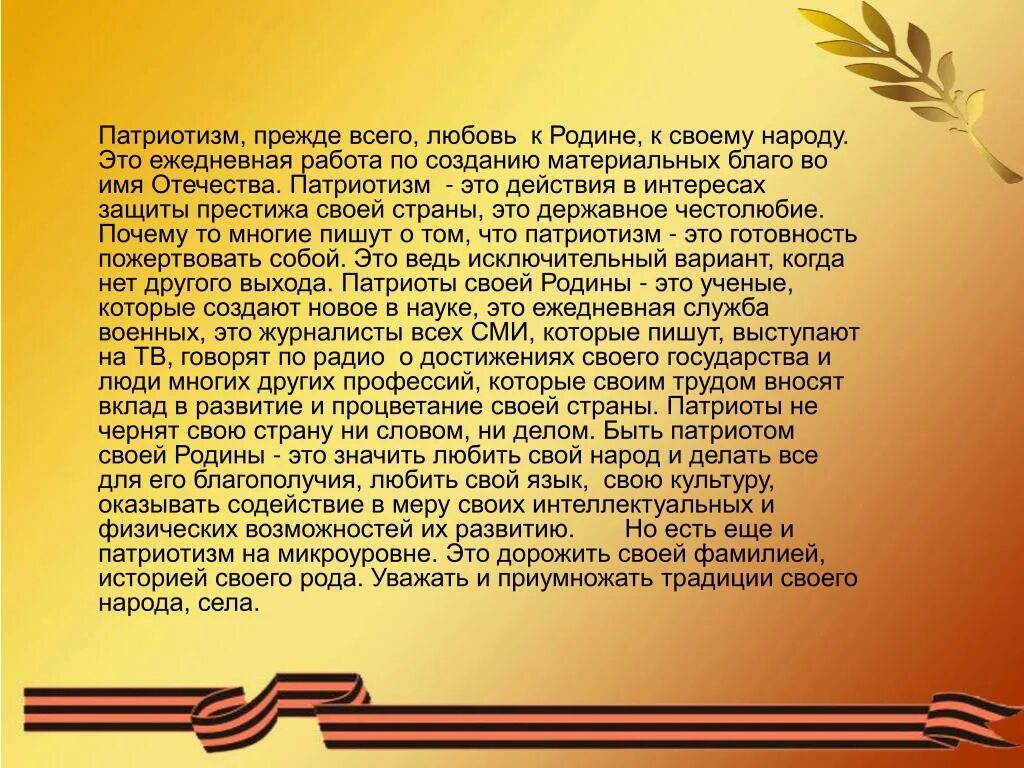 Патриотизм, прежде всего, любовь к Родине, к своему народу. Это ежедневная работа по созданию материальных благо во имя Отечества. Патриотизм - это действия в интересах защиты престижа своей страны, это державное честолюбие. Почему то многие пишут о том, что патриотизм - это готовность пожертвовать собой. Это ведь исключительный вариант, когда нет другого выхода. Патриоты своей Родины - это ученые, которые создают новое в науке, это ежедневная служба военных, это журналисты всех СМИ, которые пишут, выступают на ТВ, говорят по радио о достижениях своего государства и люди многих других профессий, которые своим трудом вносят вклад в развитие и процветание своей страны. Патриоты не чернят свою страну ни словом, ни делом. Быть патриотом своей Родины - это значить любить свой народ и делать все для его благополучия, любить свой язык, свою культуру, оказывать содействие в меру своих интеллектуальных и физических возможностей их развитию. Но есть еще и патриотизм на микроуровне. Это дорожить своей фамилией, историей своего рода. Уважать и приумножать традиции своего народа, села.